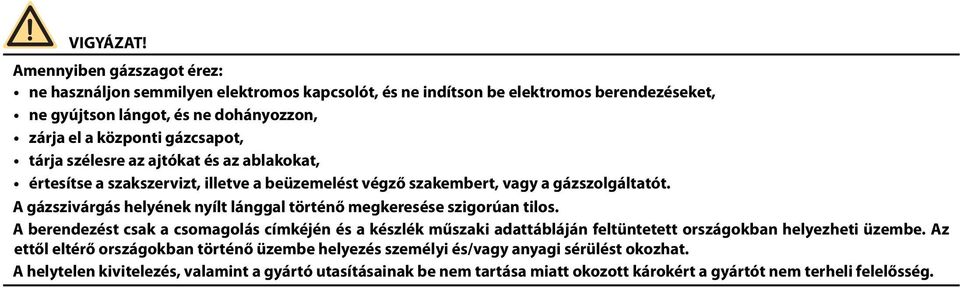 VIGYÁZAT!

Amennyiben gázszagot érez:
• ne használjon semmilyen elektromos kapcsolót, és ne indítson be elektromos berendezéseket,
• ne gyújtson lángot, és ne dohányozzon,
• zárja el a központi gázcsapot,
• tárja szélesre az ajtókat és az ablakokat,
• értesítse a szakszervizt, illetve a beüzemelést végző szakembert, vagy a gázszolgáltatót.
A gázszivárgás helyének nyílt lánggal történő megkeresése szigorúan tilos.
A berendezést csak a csomagolás címkéjén és a készlék műszaki adattábláján feltüntetett országokban helyezheti üzembe. Az ettől eltérő országokban történő üzembe helyezés személyi és/vagy anyagi sérülést okozhat.
A helytelen kivitelezés, valamint a gyártó utasításainak be nem tartása miatt okozott károkért a gyártót nem terheli felelősség.